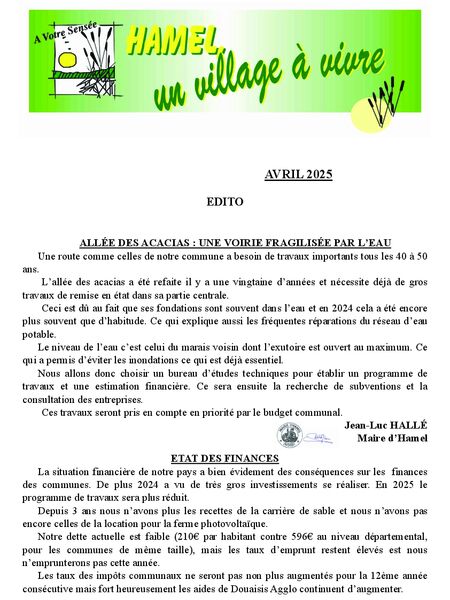 A Votre Sensée

HAMEL, un village à vivre

AVRIL 2025

EDITO

ALLÉE DES ACACIAS : UNE VOIRIE FRAGILISÉE PAR L'EAU

Une route comme celles de notre commune a besoin de travaux importants tous les 40 à 50 ans.

L'allée des acacias a été refaite il y a une vingtaine d'années et nécessite déjà de gros travaux de remise en état dans sa partie centrale.

Ceci est dû au fait que ses fondations sont souvent dans l'eau et en 2024 cela a été encore plus souvent que d'habitude. Ce qui explique aussi les fréquentes réparations du réseau d'eau potable.

Le niveau de l'eau c'est celui du marais voisin dont l'exutoire est ouvert au maximum. Ce qui a permis d'éviter les inondations ce qui est déjà essentiel.

Nous allons donc choisir un bureau d'études techniques pour établir un programme de travaux et une estimation financière. Ce sera ensuite la recherche de subventions et la consultation des entreprises.

Ces travaux seront pris en compte en priorité par le budget communal.

Jean-Luc HALLÉ
Maire d'Hamel

ETAT DES FINANCES

La situation financière de notre pays a bien évidement des conséquences sur les finances des communes. De plus 2024 a vu de très gros investissements se réaliser. En 2025 le programme de travaux sera plus réduit.

Depuis 3 ans nous n'avons plus les recettes de la carrière de sable et nous n'avons pas encore celles de la location pour la ferme photovoltaïque.

Notre dette actuelle est faible (210€ par habitant contre 596€ au niveau départemental, pour les communes de même taille), mais les taux d'emprunt restent élevés est nous n'emprunterons pas cette année.

Les taux des impôts communaux ne seront pas non plus augmentés pour la 12ème année consécutive mais fort heureusement les aides de Douaisis Agglo continuent d'augmenter.